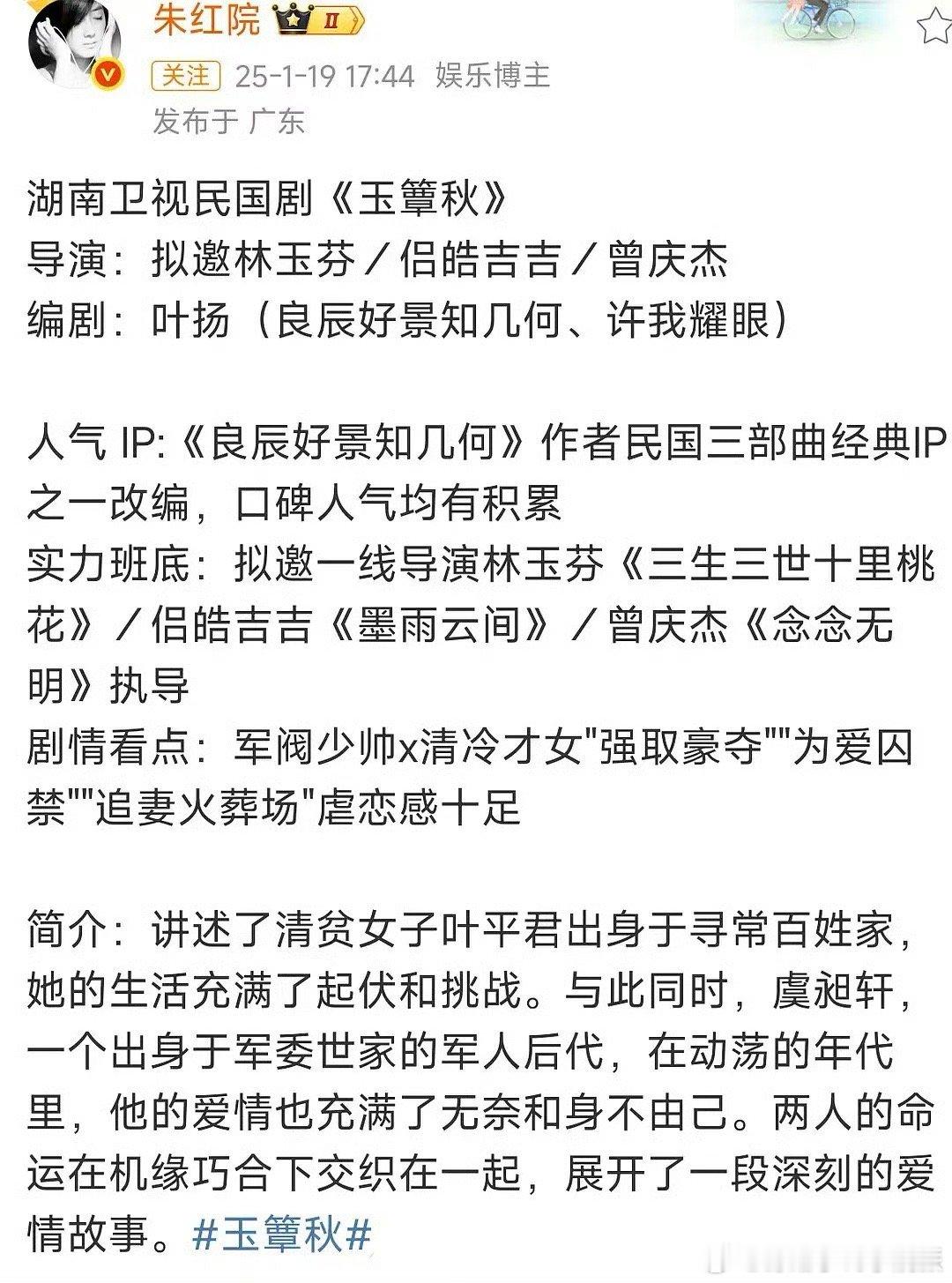 朱红院 II
关注 25-1-19 17:44 娱乐博主
发布于 广东

湖南卫视民国剧《玉簟秋》
导演：拟邀林玉芬／侣皓吉吉／曾庆杰
编剧：叶扬（良辰好景知几何、许我耀眼）

人气 IP:《良辰好景知几何》作者民国三部曲经典IP之一改编，口碑人气均有积累
实力班底：拟邀一线导演林玉芬《三生三世十里桃花》／侣皓吉吉《墨雨云间》／曾庆杰《念念无明》执导
剧情看点：军阀少帅x清冷才女"强取豪夺""为爱囚禁""追妻火葬场"虐恋感十足

简介：讲述了清贫女子叶平君出身于寻常百姓家，她的生活充满了起伏和挑战。与此同时，虞昶轩，一个出身于军委世家的军人后代，在动荡的年代里，他的爱情也充满了无奈和身不由己。两人的命运在机缘巧合下交织在一起，展开了一段深刻的爱情故事。#玉簟秋#